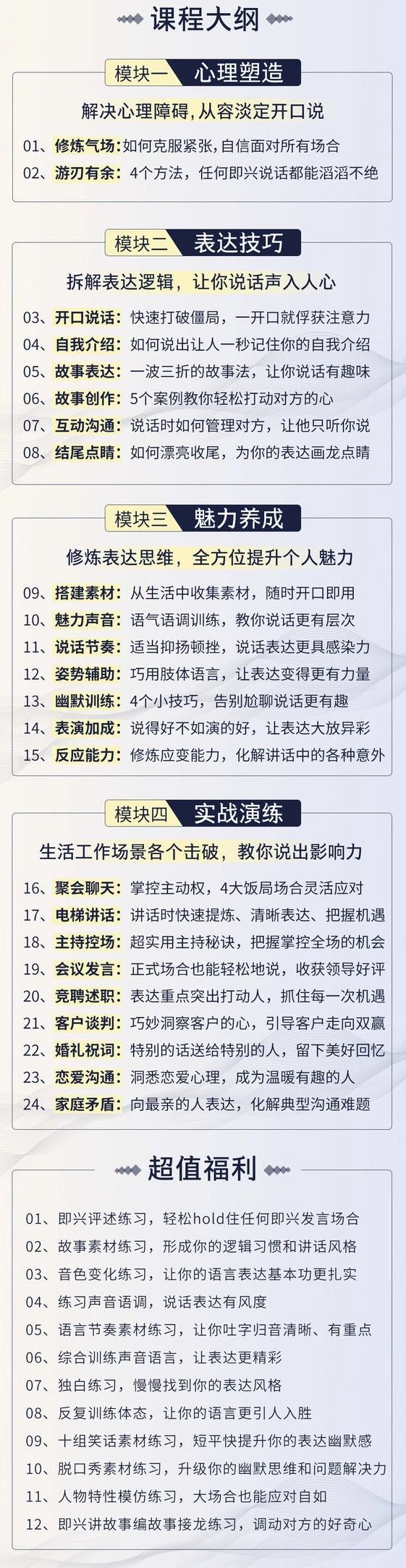 课程大纲

模块一 心理塑造

解决心理障碍，从容淡定开口说

01、修炼气场：如何克服紧张，自信面对所有场合
02、游刃有余：4个方法，任何即兴说话都能滔滔不绝

模块二 表达技巧

拆解表达逻辑，让你说话声入人心

03、开口说话：快速打破僵局，一开口就俘获注意力
04、自我介绍：如何说出让人一秒记住你的自我介绍
05、故事表达：一波三折的故事法，让你说话有趣味
06、故事创作：5个案例教你轻松打动对方的心
07、互动沟通：说话时如何管理对方，让他只听你说
08、结尾点睛：如何漂亮收尾，为你的表达画龙点睛

模块三 魅力养成

修炼表达思维，全方位提升个人魅力

09、搭建素材：从生活中收集素材，随时开口即用
10、魅力声音：语气语调训练，教你说话更有层次
11、说话节奏：适当抑扬顿挫，说话表达更具感染力
12、姿势辅助：巧用肢体语言，让表达变得更有力量
13、幽默训练：4个小技巧，告别尬聊说话更有趣
14、表演加成：说得好不如演的好，让表达大放异彩
15、反应能力：修炼应变能力，化解讲话中的各种意外

模块四 实战演练

生活工作场景各个击破，教你说出影响力

16、聚会聊天：掌控主动权，4大饭局场合灵活应对
17、电梯讲话：讲话时快速提炼、清晰表达、把握机遇
18、主持控场：超实用主持秘诀，把握掌控全场的机会
19、会议发言：正式场合也能轻松地说，收获领导好评
20、竞聘述职：表达重点突出打动人，抓住每一次机遇
21、客户谈判：巧妙洞察客户的心，引导客户走向双赢
22、婚礼祝词：特别的话送给特别的人，留下美好回忆
23、恋爱沟通：洞悉恋爱心理，成为温暖有趣的人
24、家庭矛盾：向最亲的人表达，化解典型沟通难题

超值福利

01、即兴评述练习，轻松hold住任何即兴发言场合
02、故事素材练习，形成你的逻辑习惯和讲话风格
03、音色变化练习，让你的语言表达基本功更扎实
04、练习声音语调，说话表达有风度
05、语言节奏素材练习，让你吐字归音清晰、有重点
06、综合训练声音语言，让表达更精彩
07、独白练习，慢慢找到你的表达风格
08、反复训练体态，让你的语言更引人入胜
09、十组笑话素材练习，短平快提升你的表达幽默感
10、脱口秀素材练习，升级你的幽默思维和问题解决力
11、人物特性模仿练习，大场合也能应对自如
12、即兴讲故事编故事接龙练习，调动对方的好奇心